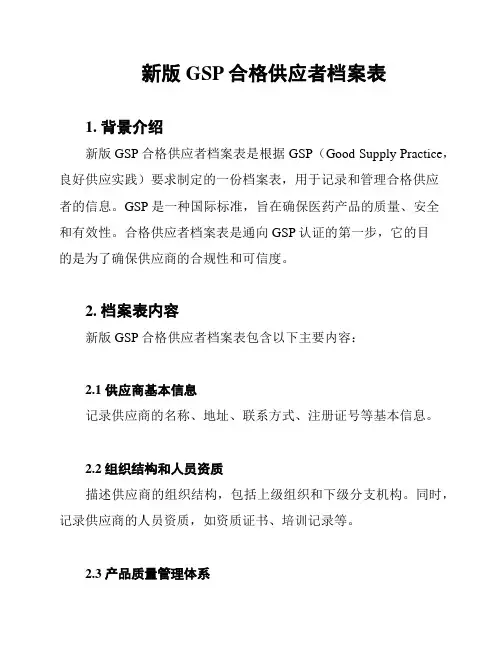 新版 GSP 合格供应者档案表

1. 背景介绍

新版 GSP 合格供应者档案表是根据 GSP（Good Supply Practice，良好供应实践）要求制定的一份档案表，用于记录和管理合格供应者的信息。GSP 是一种国际标准，旨在确保医药产品的质量、安全和有效性。合格供应者档案表是通向 GSP 认证的第一步，它的目的是为了确保供应商的合规性和可信度。

2. 档案表内容

新版 GSP 合格供应者档案表包含以下主要内容：

2.1 供应商基本信息

记录供应商的名称、地址、联系方式、注册证号等基本信息。

2.2 组织结构和人员资质

描述供应商的组织结构，包括上级组织和下级分支机构。同时，记录供应商的人员资质，如资质证书、培训记录等。

2.3 产品质量管理体系